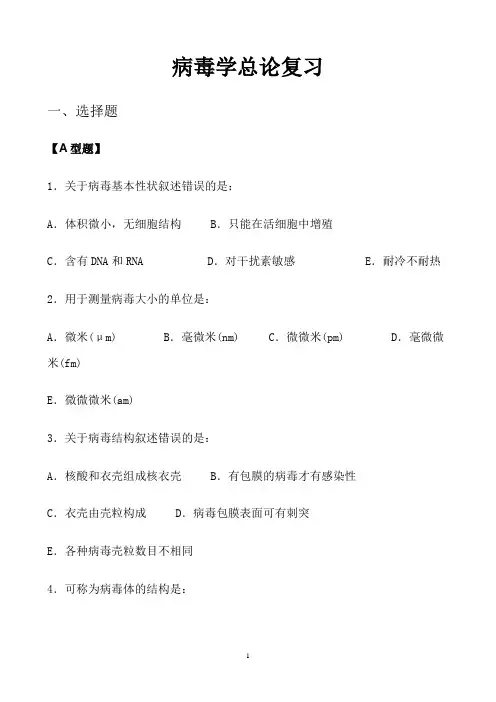 病毒学总论复习

一、选择题

【A 型题】

1．关于病毒基本性状叙述错误的是：

A．体积微小，无细胞结构　　B．只能在活细胞中增殖

C．含有 DNA 和 RNA　　D．对干扰素敏感　　E．耐冷不耐热

2．用于测量病毒大小的单位是：

A．微米(μm)　　B．毫微米(nm)　　C．微微米(pm)　　D．毫微微米(fm)

E．微微微米(am)

3．关于病毒结构叙述错误的是：

A．核酸和衣壳组成核衣壳　　B．有包膜的病毒才有感染性

C．衣壳由壳粒构成　　D．病毒包膜表面可有刺突

E．各种病毒壳粒数目不相同

4．可称为病毒体的结构是：

1